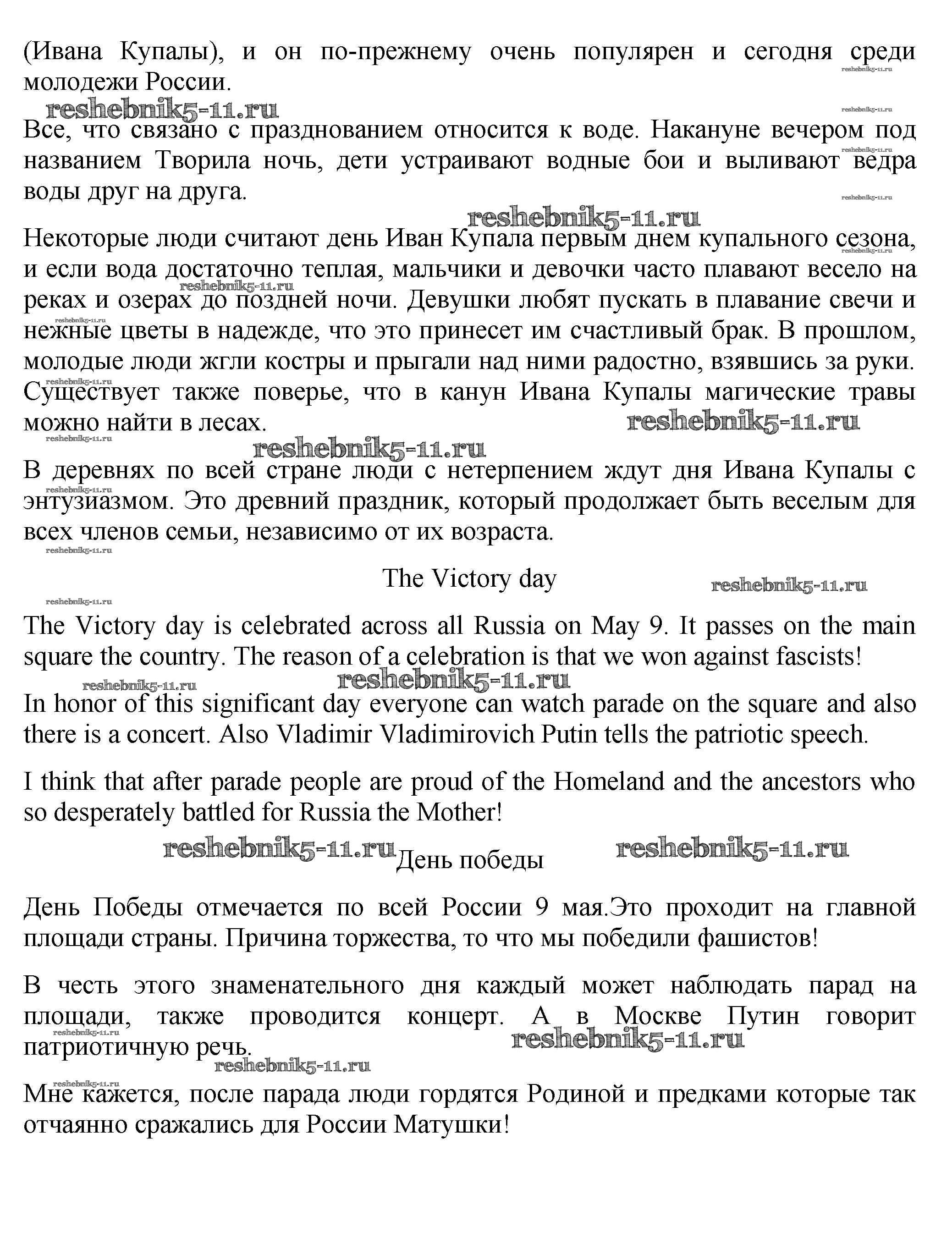 (Ивана Купалы), и он по-прежнему очень популярен и сегодня среди молодежи России.

reshebnik5-11.ru

Все, что связано с празднованием относится к воде. Накануне вечером под названием Творила ночь, дети устраивают водные бои и выливают ведра воды друг на друга.

reshebnik5-11.ru

Некоторые люди считают день Иван Купала первым днем купального сезона, и если вода достаточно теплая, мальчики и девочки часто плавают весело на реках и озерах до поздней ночи. Девушки любят пускать в плавание свечи и нежные цветы в надежде, что это принесет им счастливый брак. В прошлом, молодые люди жгли костры и прыгали над ними радостно, взявшись за руки. Существует также поверье, что в канун Ивана Купалы магические травы можно найти в лесах.

reshebnik5-11.ru

reshebnik5-11.ru

В деревнях по всей стране люди с нетерпением ждут дня Ивана Купалы с энтузиазмом. Это древний праздник, который продолжает быть веселым для всех членов семьи, независимо от их возраста.

The Victory day

reshebnik5-11.ru

The Victory day is celebrated across all Russia on May 9. It passes on the main square the country. The reason of a celebration is that we won against fascists!

reshebnik5-11.ru

In honor of this significant day everyone can watch parade on the square and also there is a concert. Also Vladimir Vladimirovich Putin tells the patriotic speech.

I think that after parade people are proud of the Homeland and the ancestors who so desperately battled for Russia the Mother!

reshebnik5-11.ru День победы reshebnik5-11.ru

День Победы отмечается по всей России 9 мая.Это проходит на главной площади страны. Причина торжества, то что мы победили фашистов!

В честь этого знаменательного дня каждый может наблюдать парад на площади, также проводится концерт. А в Москве Путин говорит патриотичную речь.

reshebnik5-11.ru

reshebnik5-11.ru

Мне кажется, после парада люди гордятся Родиной и предками которые так отчаянно сражались для России Матушки!